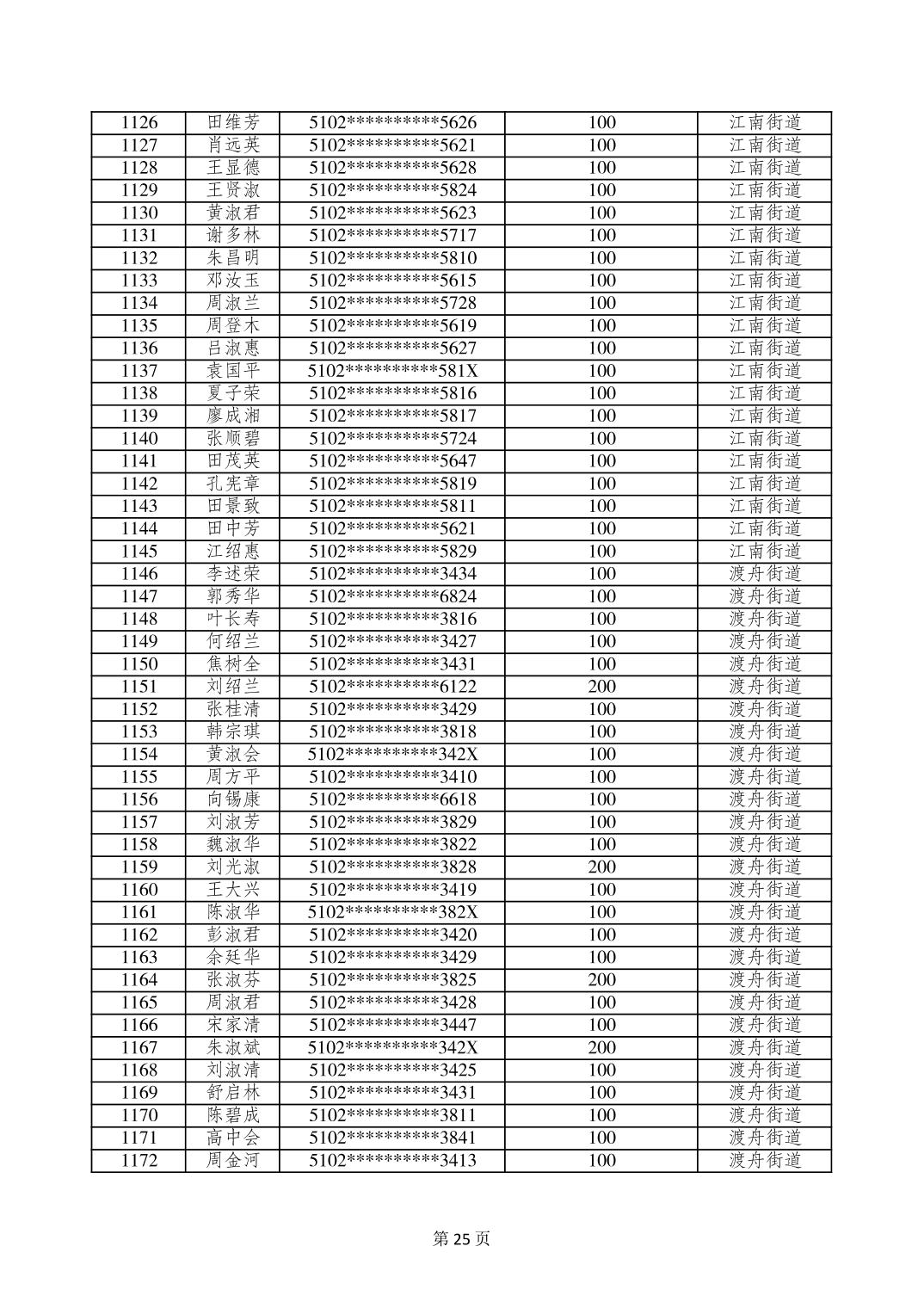 | 1126 | 田维芳 | 5102**********5626 | 100 | 江南街道 |
|---|---|---|---|---|
| 1127 | 肖远英 | 5102**********5621 | 100 | 江南街道 |
| 1128 | 王显德 | 5102**********5628 | 100 | 江南街道 |
| 1129 | 王贤淑 | 5102**********5824 | 100 | 江南街道 |
| 1130 | 黄淑君 | 5102**********5623 | 100 | 江南街道 |
| 1131 | 谢多林 | 5102**********5717 | 100 | 江南街道 |
| 1132 | 朱昌明 | 5102**********5810 | 100 | 江南街道 |
| 1133 | 邓汝玉 | 5102**********5615 | 100 | 江南街道 |
| 1134 | 周淑兰 | 5102**********5728 | 100 | 江南街道 |
| 1135 | 周登木 | 5102**********5619 | 100 | 江南街道 |
| 1136 | 吕淑惠 | 5102**********5627 | 100 | 江南街道 |
| 1137 | 袁国平 | 5102**********581X | 100 | 江南街道 |
| 1138 | 夏子荣 | 5102**********5816 | 100 | 江南街道 |
| 1139 | 廖成湘 | 5102**********5817 | 100 | 江南街道 |
| 1140 | 张顺碧 | 5102**********5724 | 100 | 江南街道 |
| 1141 | 田茂英 | 5102**********5647 | 100 | 江南街道 |
| 1142 | 孔宪章 | 5102**********5819 | 100 | 江南街道 |
| 1143 | 田景致 | 5102**********5811 | 100 | 江南街道 |
| 1144 | 田中芳 | 5102**********5621 | 100 | 江南街道 |
| 1145 | 江绍惠 | 5102**********5829 | 100 | 江南街道 |
| 1146 | 李述荣 | 5102**********3434 | 100 | 渡舟街道 |
| 1147 | 郭秀华 | 5102**********6824 | 100 | 渡舟街道 |
| 1148 | 叶长寿 | 5102**********3816 | 100 | 渡舟街道 |
| 1149 | 何绍兰 | 5102**********3427 | 100 | 渡舟街道 |
| 1150 | 焦树全 | 5102**********3431 | 100 | 渡舟街道 |
| 1151 | 刘绍兰 | 5102**********6122 | 200 | 渡舟街道 |
| 1152 | 张桂清 | 5102**********3429 | 100 | 渡舟街道 |
| 1153 | 韩宗琪 | 5102**********3818 | 100 | 渡舟街道 |
| 1154 | 黄淑会 | 5102**********342X | 100 | 渡舟街道 |
| 1155 | 周方平 | 5102**********3410 | 100 | 渡舟街道 |
| 1156 | 向锡康 | 5102**********6618 | 100 | 渡舟街道 |
| 1157 | 刘淑芳 | 5102**********3829 | 100 | 渡舟街道 |
| 1158 | 魏淑华 | 5102**********3822 | 100 | 渡舟街道 |
| 1159 | 刘光淑 | 5102**********3828 | 200 | 渡舟街道 |
| 1160 | 王大兴 | 5102**********3419 | 100 | 渡舟街道 |
| 1161 | 陈淑华 | 5102**********382X | 100 | 渡舟街道 |
| 1162 | 彭淑君 | 5102**********3420 | 100 | 渡舟街道 |
| 1163 | 余廷华 | 5102**********3429 | 100 | 渡舟街道 |
| 1164 | 张淑芬 | 5102**********3825 | 200 | 渡舟街道 |
| 1165 | 周淑君 | 5102**********3428 | 100 | 渡舟街道 |
| 1166 | 宋家清 | 5102**********3447 | 100 | 渡舟街道 |
| 1167 | 朱淑斌 | 5102**********342X | 200 | 渡舟街道 |
| 1168 | 刘淑清 | 5102**********3425 | 100 | 渡舟街道 |
| 1169 | 舒启林 | 5102**********3431 | 100 | 渡舟街道 |
| 1170 | 陈碧成 | 5102**********3811 | 100 | 渡舟街道 |
| 1171 | 高中会 | 5102**********3841 | 100 | 渡舟街道 |
| 1172 | 周金河 | 5102**********3413 | 100 | 渡舟街道 |

第25页